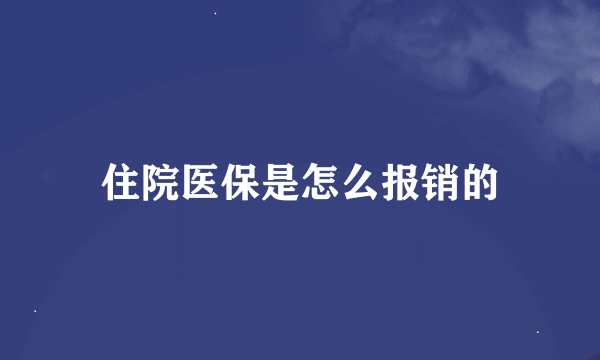 住院医保是怎么报销的